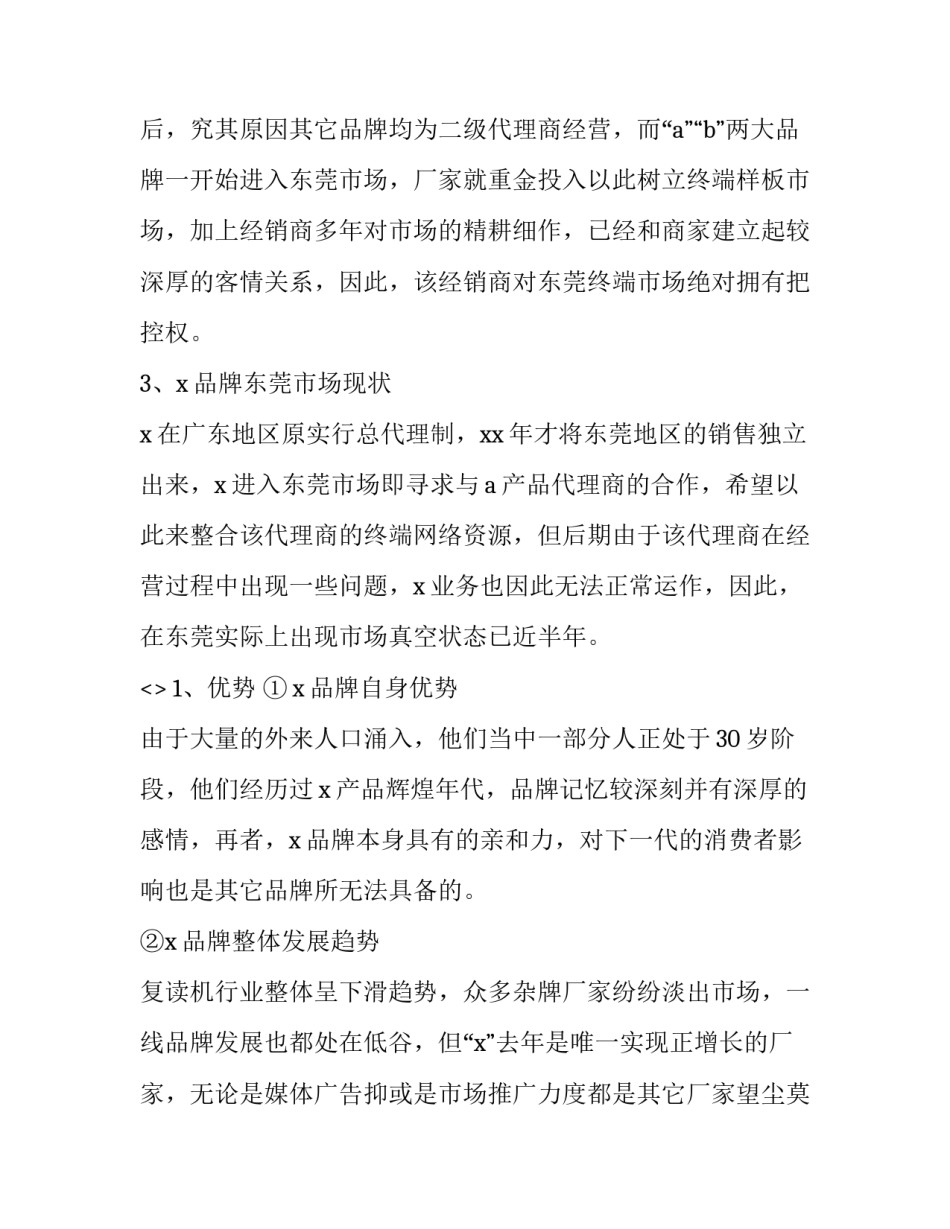 后，究其原因其它品牌均为二级代理商经营，而“a”“b”两大品牌一开始进入东莞市场，厂家就重金投入以此树立终端样板市场，加上经销商多年对市场的精耕细作，已经和商家建立起较深厚的客情关系，因此，该经销商对东莞终端市场绝对拥有把控权。

3、x 品牌东莞市场现状

x 在广东地区原实行总代理制，xx 年才将东莞地区的销售独立出来，x 进入东莞市场即寻求与 a 产品代理商的合作，希望以此来整合该代理商的终端网络资源，但后期由于该代理商在经营过程中出现一些问题，x 业务也因此无法正常运作，因此，在东莞实际上出现市场真空状态已近半年。

<> 1、优势 ① x 品牌自身优势

由于大量的外来人口涌入，他们当中一部分人正处于 30 岁阶段，他们经历过 x 产品辉煌年代，品牌记忆较深刻并有深厚的感情，再者，x 品牌本身具有的亲和力，对下一代的消费者影响也是其它品牌所无法具备的。

②x 品牌整体发展趋势

复读机行业整体呈下滑趋势，众多杂牌厂家纷纷淡出市场，一线品牌发展也都处在低谷，但“x”去年是唯一实现正增长的厂家，无论是媒体广告抑或是市场推广力度都是其它厂家望尘莫